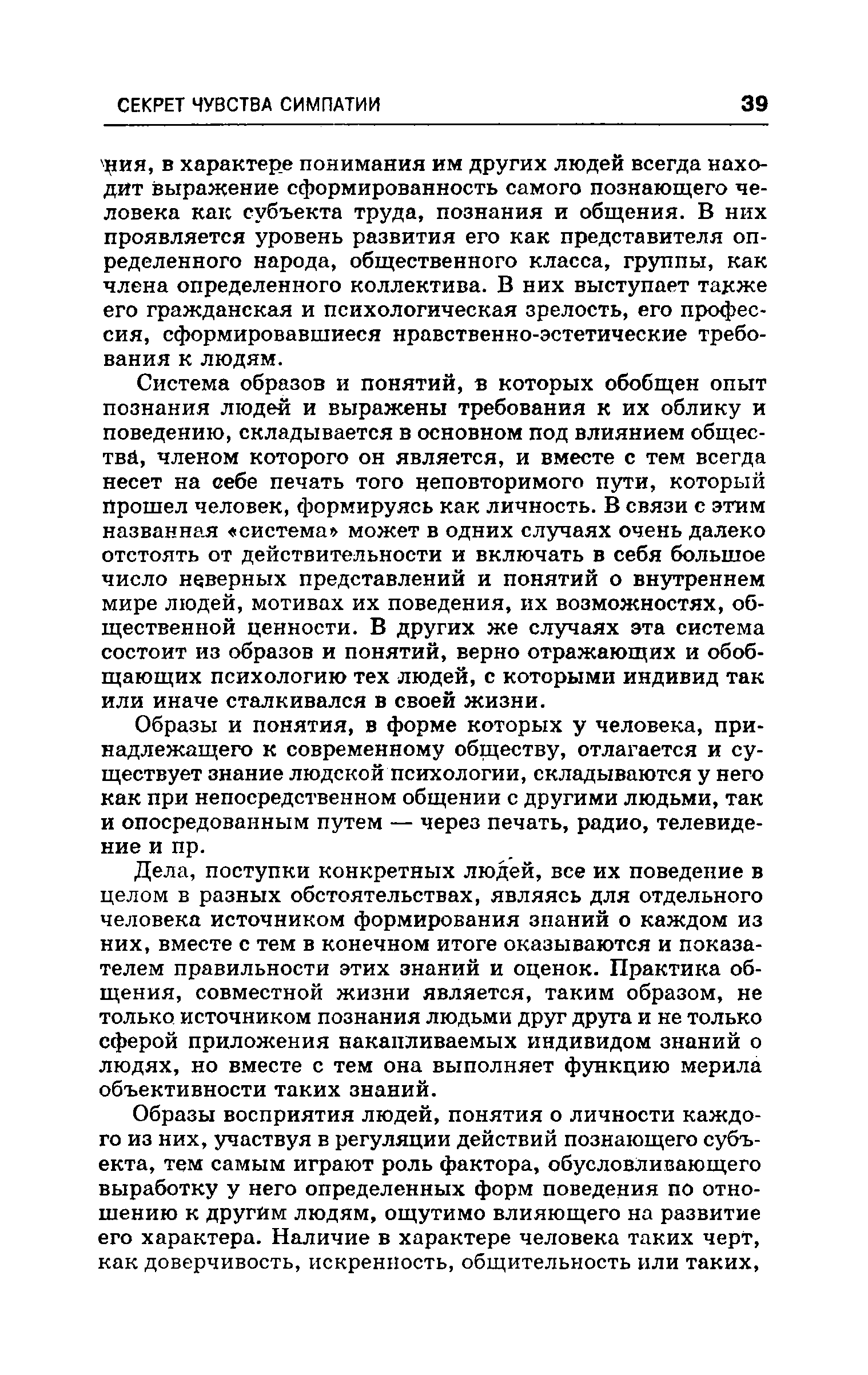 СЕКРЕТ ЧУВСТВА СИМПАТИИ 39

ния, в характере понимания им других людей всегда находит выражение сформированность самого познающего человека как субъекта труда, познания и общения. В них проявляется уровень развития его как представителя определенного народа, общественного класса, группы, как члена определенного коллектива. В них выступает также его гражданская и психологическая зрелость, его профессия, сформировавшиеся нравственно-эстетические требования к людям.

Система образов и понятий, в которых обобщен опыт познания людей и выражены требования к их облику и поведению, складывается в основном под влиянием общества, членом которого он является, и вместе с тем всегда несет на себе печать того неповторимого пути, который прошел человек, формируясь как личность. В связи с этим названная «система» может в одних случаях очень далеко отстоять от действительности и включать в себя большое число неверных представлений и понятий о внутреннем мире людей, мотивах их поведения, их возможностях, общественной ценности. В других же случаях эта система состоит из образов и понятий, верно отражающих и обобщающих психологию тех людей, с которыми индивид так или иначе сталкивался в своей жизни.

Образы и понятия, в форме которых у человека, принадлежащего к современному обществу, отлагается и существует знание людской психологии, складываются у него как при непосредственном общении с другими людьми, так и опосредованным путем — через печать, радио, телевидение и пр.

Дела, поступки конкретных людей, все их поведение в целом в разных обстоятельствах, являясь для отдельного человека источником формирования знаний о каждом из них, вместе с тем в конечном итоге оказываются и показателем правильности этих знаний и оценок. Практика общения, совместной жизни является, таким образом, не только источником познания людьми друг друга и не только сферой приложения накапливаемых индивидом знаний о людях, но вместе с тем она выполняет функцию мерила объективности таких знаний.

Образы восприятия людей, понятия о личности каждого из них, участвуя в регуляции действий познающего субъекта, тем самым играют роль фактора, обусловливающего выработку у него определенных форм поведения по отношению к другим людям, ощутимо влияющего на развитие его характера. Наличие в характере человека таких черт, как доверчивость, искренность, общительность или таких,